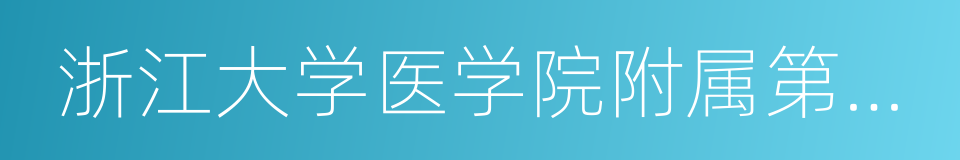 浙江大学医学院附属第...